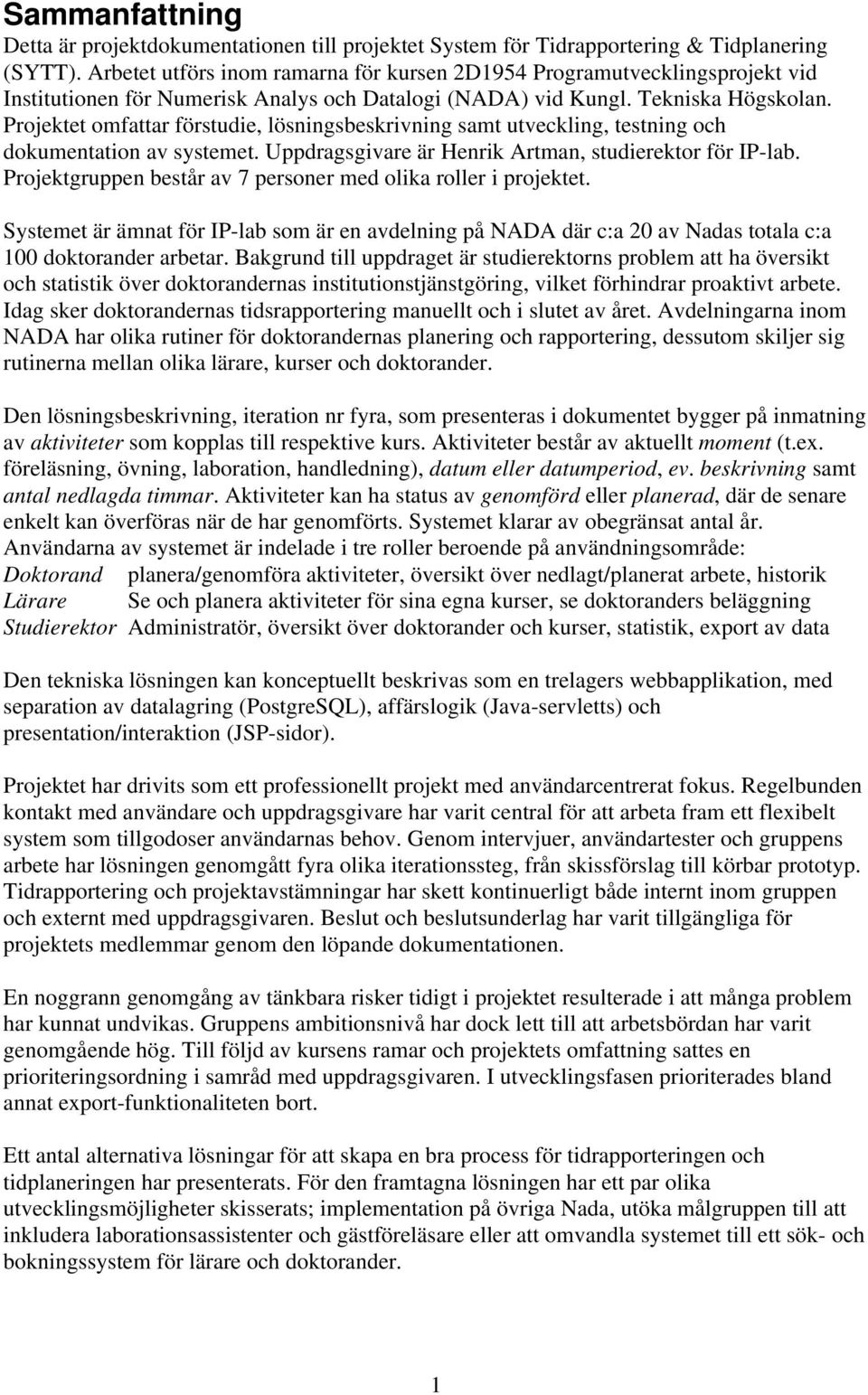 Sammanfattning

Detta är projektdokumentationen till projektet System för Tidrapportering & Tidplanering (SYTT). Arbetet utförs inom ramarna för kursen 2D1954 Programutvecklingsprojekt vid Institutionen för Numerisk Analys och Datalogi (NADA) vid Kungl. Tekniska Högskolan. Projektet omfattar förstudie, lösningsbeskrivning samt utveckling, testning och dokumentation av systemet. Uppdragsgivare är Henrik Artman, studierektor för IP-lab. Projektgruppen består av 7 personer med olika roller i projektet.

Systemet är ämnat för IP-lab som är en avdelning på NADA där c:a 20 av Nadas totala c:a 100 doktorander arbetar. Bakgrund till uppdraget är studierektorns problem att ha översikt och statistik över doktorandernas institutionstjänstgöring, vilket förhindrar proaktivt arbete. Idag sker doktorandernas tidsrapportering manuellt och i slutet av året. Avdelningarna inom NADA har olika rutiner för doktorandernas planering och rapportering, dessutom skiljer sig rutinerna mellan olika lärare, kurser och doktorander.

Den lösningsbeskrivning, iteration nr fyra, som presenteras i dokumentet bygger på inmatning av aktiviteter som kopplas till respektive kurs. Aktiviteter består av aktuellt moment (t.ex. föreläsning, övning, laboration, handledning), datum eller datumperiod, ev. beskrivning samt antal nedlagda timmar. Aktiviteter kan ha status av genomförd eller planerad, där de senare enkelt kan överföras när de har genomförts. Systemet klarar av obegränsat antal år. Användarna av systemet är indelade i tre roller beroende på användningsområde:
Doktorand planera/genomföra aktiviteter, översikt över nedlagt/planerat arbete, historik
Lärare Se och planera aktiviteter för sina egna kurser, se doktoranders beläggning
Studierektor Administratör, översikt över doktorander och kurser, statistik, export av data

Den tekniska lösningen kan konceptuellt beskrivas som en trelagers webbapplikation, med separation av datalagring (PostgreSQL), affärslogik (Java-servletts) och presentation/interaktion (JSP-sidor).

Projektet har drivits som ett professionellt projekt med användarcentrerat fokus. Regelbunden kontakt med användare och uppdragsgivare har varit central för att arbeta fram ett flexibelt system som tillgodoser användarnas behov. Genom intervjuer, användartester och gruppens arbete har lösningen genomgått fyra olika iterationssteg, från skissförslag till körbar prototyp. Tidrapportering och projektavstämningar har skett kontinuerligt både internt inom gruppen och externt med uppdragsgivaren. Beslut och beslutsunderlag har varit tillgängliga för projektets medlemmar genom den löpande dokumentationen.

En noggrann genomgång av tänkbara risker tidigt i projektet resulterade i att många problem har kunnat undvikas. Gruppens ambitionsnivå har dock lett till att arbetsbördan har varit genomgående hög. Till följd av kursens ramar och projektets omfattning sattes en prioriteringsordning i samråd med uppdragsgivaren. I utvecklingsfasen prioriterades bland annat export-funktionaliteten bort.

Ett antal alternativa lösningar för att skapa en bra process för tidrapporteringen och tidplaneringen har presenterats. För den framtagna lösningen har ett par olika utvecklingsmöjligheter skisserats; implementation på övriga Nada, utöka målgruppen till att inkludera laborationsassistenter och gästföreläsare eller att omvandla systemet till ett sök- och bokningssystem för lärare och doktorander.

1